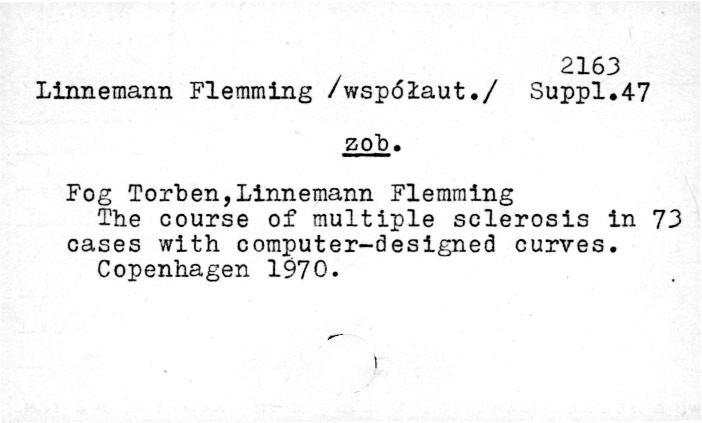 2163
Linnemann Flemming /współaut./ Suppl.47

zob.

Fog Torben,Linnemann Flemming

The course of multiple sclerosis in 73 cases with computer-designed curves.

Copenhagen 1970.